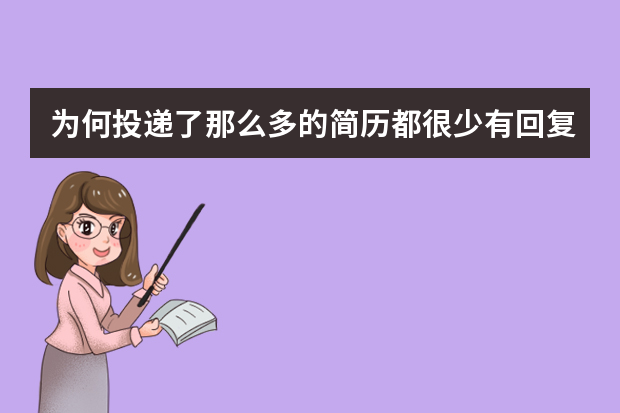 为何投递了那么多的简历都很少有回复